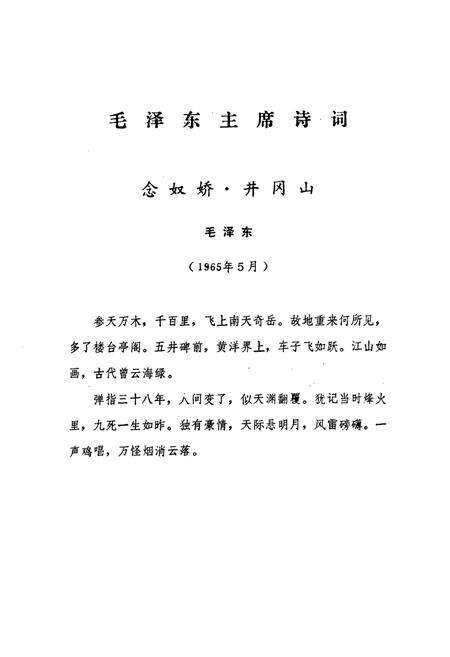 毛泽东主席诗词

念奴娇·井冈山

毛泽东

（1965年5月）

参天万木，千百里，飞上南天奇岳。故地重来何所见，多了楼台亭阁。五井碑前，黄洋界上，车子飞如跃。江山如画，古代曾云海绿。

弹指三十八年，人间变了，似天渊翻覆。犹记当时烽火里，九死一生如昨。独有豪情，天际悬明月，风雷磅礴。一声鸡唱，万怪烟消云落。